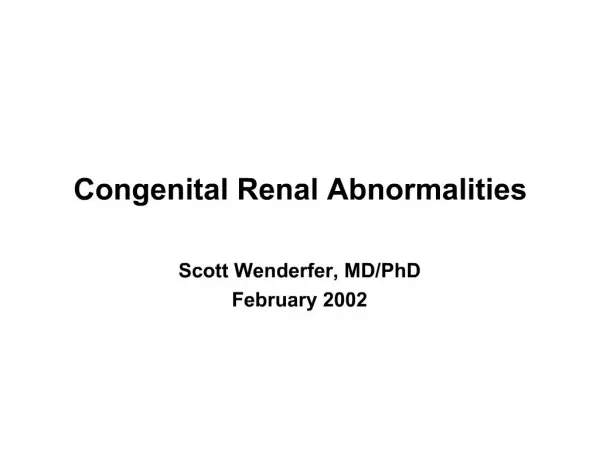 Congenital Renal Abnormalities

Scott Wenderfer, MD/PhD
February 2002